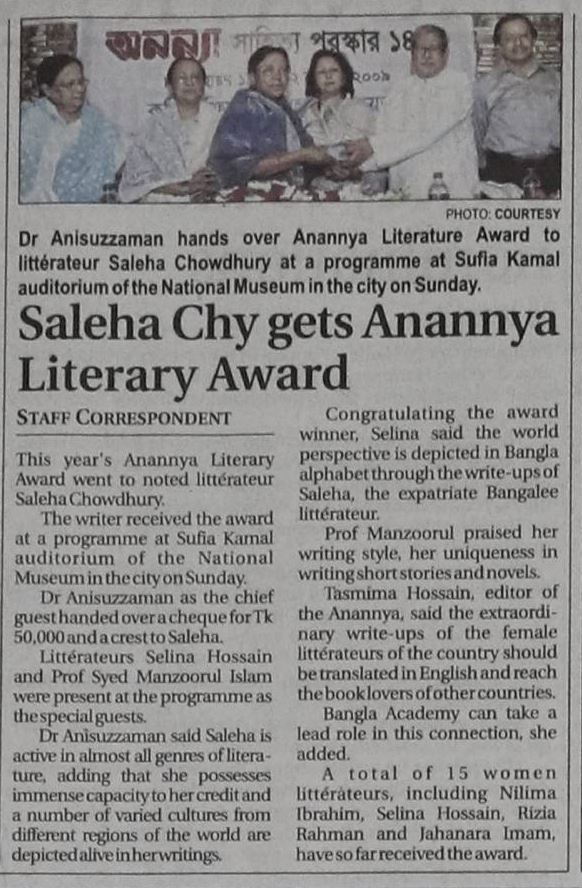 অনন্যা সাহিত্য পুরস্কার ১৪

PHOTO: COURTESY

Dr Anisuzzaman hands over Anannya Literature Award to littérateur Saleha Chowdhury at a programme at Sufia Kamal auditorium of the National Museum in the city on Sunday.

Saleha Chy gets Anannya Literary Award

STAFF CORRESPONDENT

This year's Anannya Literary Award went to noted littérateur Saleha Chowdhury.

The writer received the award at a programme at Sufia Kamal auditorium of the National Museum in the city on Sunday.

Dr Anisuzzaman as the chief guest handed over a cheque for Tk 50,000 and a crest to Saleha.

Littérateurs Selina Hossain and Prof Syed Manzoorul Islam were present at the programme as the special guests.

Dr Anisuzzaman said Saleha is active in almost all genres of literature, adding that she possesses immense capacity to her credit and a number of varied cultures from different regions of the world are depicted alive in her writings.

Congratulating the award winner, Selina said the world perspective is depicted in Bangla alphabet through the write-ups of Saleha, the expatriate Bangalee littérateur.

Prof Manzoorul praised her writing style, her uniqueness in writing short stories and novels.

Tasmima Hossain, editor of the Anannya, said the extraordinary write-ups of the female littérateurs of the country should be translated in English and reach the book lovers of other countries.

Bangla Academy can take a lead role in this connection, she added.

A total of 15 women littérateurs, including Nilima Ibrahim, Selina Hossain, Rizia Rahman and Jahanara Imam, have so far received the award.